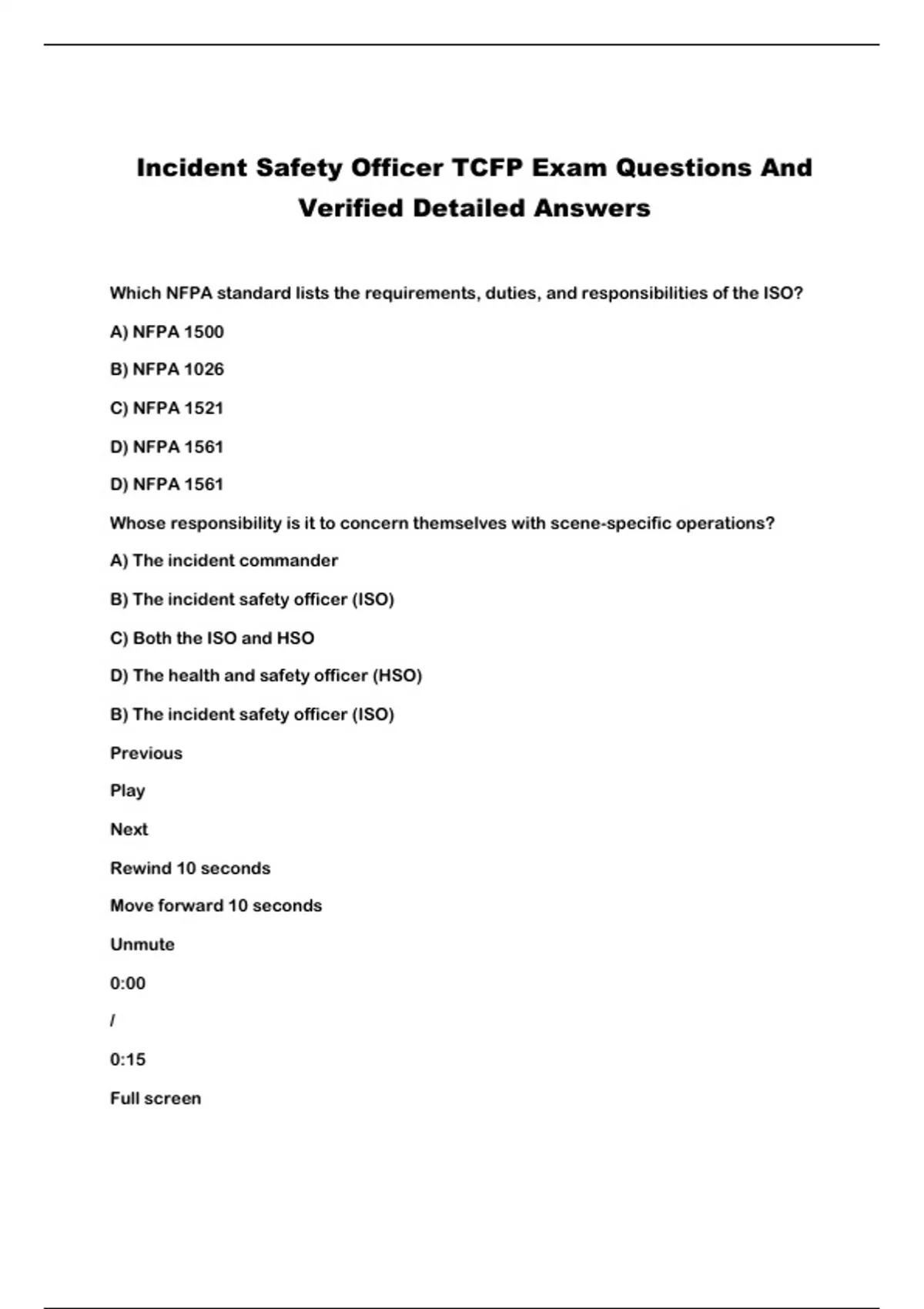 Incident Safety Officer TCFP Exam Questions And Verified Detailed Answers

Which NFPA standard lists the requirements, duties, and responsibilities of the ISO?

A) NFPA 1500

B) NFPA 1026

C) NFPA 1521

D) NFPA 1561

D) NFPA 1561

Whose responsibility is it to concern themselves with scene-specific operations?

A) The incident commander

B) The incident safety officer (ISO)

C) Both the ISO and HSO

D) The health and safety officer (HSO)

B) The incident safety officer (ISO)

Previous

Play

Next

Rewind 10 seconds

Move forward 10 seconds

Unmute

0:00

/

0:15

Full screen